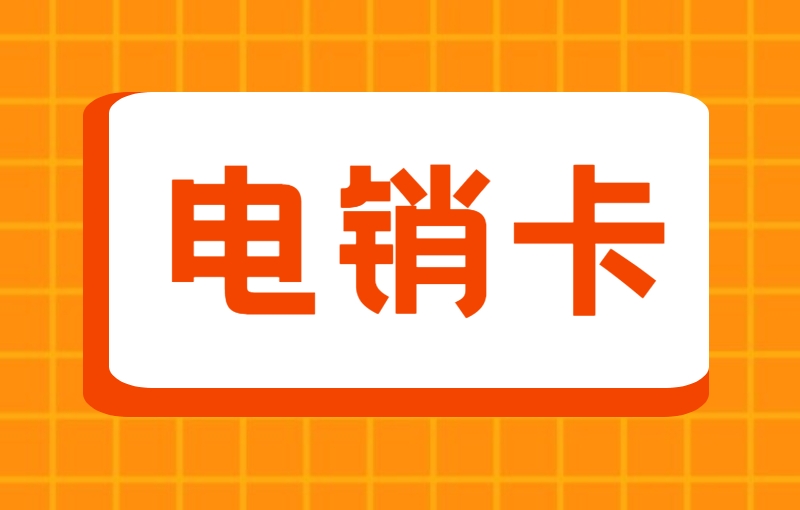 电销卡